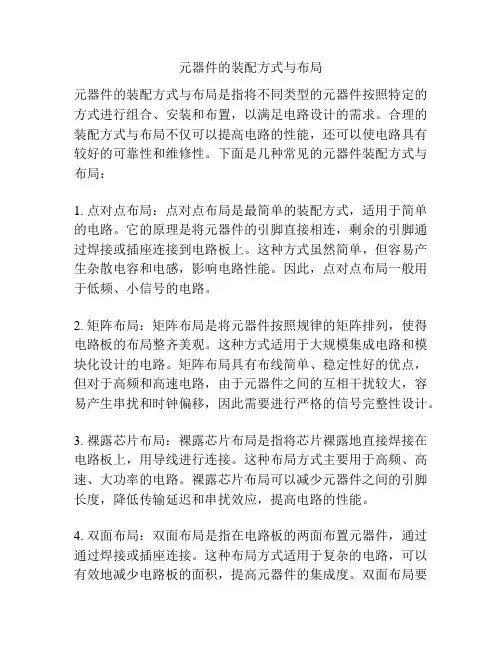 元器件的装配方式与布局

元器件的装配方式与布局是指将不同类型的元器件按照特定的方式进行组合、安装和布置，以满足电路设计的需求。合理的装配方式与布局不仅可以提高电路的性能，还可以使电路具有较好的可靠性和维修性。下面是几种常见的元器件装配方式与布局：

1. 点对点布局：点对点布局是最简单的装配方式，适用于简单的电路。它的原理是将元器件的引脚直接相连，剩余的引脚通过焊接或插座连接到电路板上。这种方式虽然简单，但容易产生杂散电容和电感，影响电路性能。因此，点对点布局一般用于低频、小信号的电路。

2. 矩阵布局：矩阵布局是将元器件按照规律的矩阵排列，使得电路板的布局整齐美观。这种方式适用于大规模集成电路和模块化设计的电路。矩阵布局具有布线简单、稳定性好的优点，但对于高频和高速电路，由于元器件之间的互相干扰较大，容易产生串扰和时钟偏移，因此需要进行严格的信号完整性设计。

3. 裸露芯片布局：裸露芯片布局是指将芯片裸露地直接焊接在电路板上，用导线进行连接。这种布局方式主要用于高频、高速、大功率的电路。裸露芯片布局可以减少元器件之间的引脚长度，降低传输延迟和串扰效应，提高电路的性能。

4. 双面布局：双面布局是指在电路板的两面布置元器件，通过通过焊接或插座连接。这种布局方式适用于复杂的电路，可以有效地减少电路板的面积，提高元器件的集成度。双面布局要